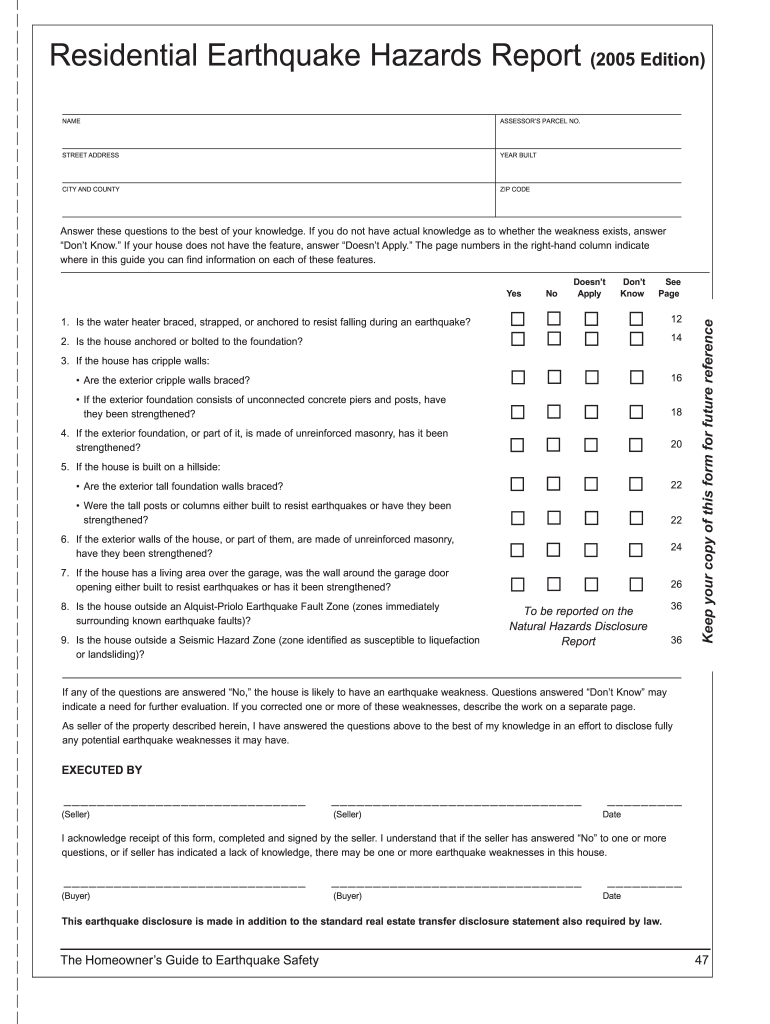 Residential Earthquake Hazards Report (2005 Edition)

NAME

ASSESSOR'S PARCEL NO.

STREET ADDRESS

YEAR BUILT

CITY AND COUNTY

ZIP CODE

Answer these questions to the best of your knowledge. If you do not have actual knowledge as to whether the weakness exists, answer "Don't Know." If your house does not have the feature, answer "Doesn't Apply." The page numbers in the right-hand column indicate where in this guide you can find information on each of these features.

| | Yes | No | Doesn't Apply | Don't Know | See Page |
|---|---|---|---|---|---|
| 1. Is the water heater braced, strapped, or anchored to resist falling during an earthquake? | ☐ | ☐ | ☐ | ☐ | 12 |
| 2. Is the house anchored or bolted to the foundation? | ☐ | ☐ | ☐ | ☐ | 14 |
| 3. If the house has cripple walls: | | | | | |
| • Are the exterior cripple walls braced? | ☐ | ☐ | ☐ | ☐ | 16 |
| • If the exterior foundation consists of unconnected concrete piers and posts, have they been strengthened? | ☐ | ☐ | ☐ | ☐ | 18 |
| 4. If the exterior foundation, or part of it, is made of unreinforced masonry, has it been strengthened? | ☐ | ☐ | ☐ | ☐ | 20 |
| 5. If the house is built on a hillside: | | | | | |
| • Are the exterior tall foundation walls braced? | ☐ | ☐ | ☐ | ☐ | 22 |
| • Were the tall posts or columns either built to resist earthquakes or have they been strengthened? | ☐ | ☐ | ☐ | ☐ | 22 |
| 6. If the exterior walls of the house, or part of them, are made of unreinforced masonry, have they been strengthened? | ☐ | ☐ | ☐ | ☐ | 24 |
| 7. If the house has a living area over the garage, was the wall around the garage door opening either built to resist earthquakes or has it been strengthened? | ☐ | ☐ | ☐ | ☐ | 26 |
| 8. Is the house outside an Alquist-Priolo Earthquake Fault Zone (zones immediately surrounding known earthquake faults)? | To be reported on the Natural Hazards Disclosure Report | | | | 36 |
| 9. Is the house outside a Seismic Hazard Zone (zone identified as susceptible to liquefaction or landsliding)? | | | | | 36 |

Keep your copy of this form for future reference

If any of the questions are answered "No," the house is likely to have an earthquake weakness. Questions answered "Don't Know" may indicate a need for further evaluation. If you corrected one or more of these weaknesses, describe the work on a separate page.

As seller of the property described herein, I have answered the questions above to the best of my knowledge in an effort to disclose fully any potential earthquake weaknesses it may have.

EXECUTED BY

(Seller) (Seller) Date

I acknowledge receipt of this form, completed and signed by the seller. I understand that if the seller has answered "No" to one or more questions, or if seller has indicated a lack of knowledge, there may be one or more earthquake weaknesses in this house.

(Buyer) (Buyer) Date

This earthquake disclosure is made in addition to the standard real estate transfer disclosure statement also required by law.

The Homeowner's Guide to Earthquake Safety

47